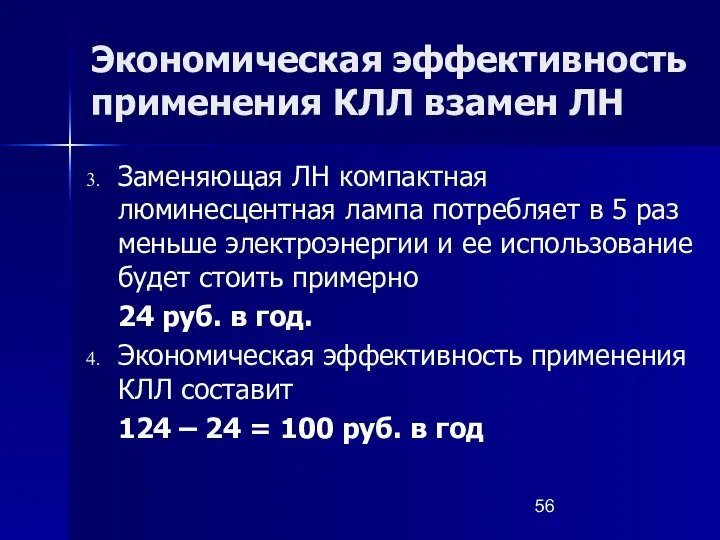 Экономическая эффективность применения КЛЛ взамен ЛН

3. Заменяющая ЛН компактная люминесцентная лампа потребляет в 5 раз меньше электроэнергии и ее использование будет стоить примерно

24 руб. в год.

4. Экономическая эффективность применения КЛЛ составит

124 – 24 = 100 руб. в год

56